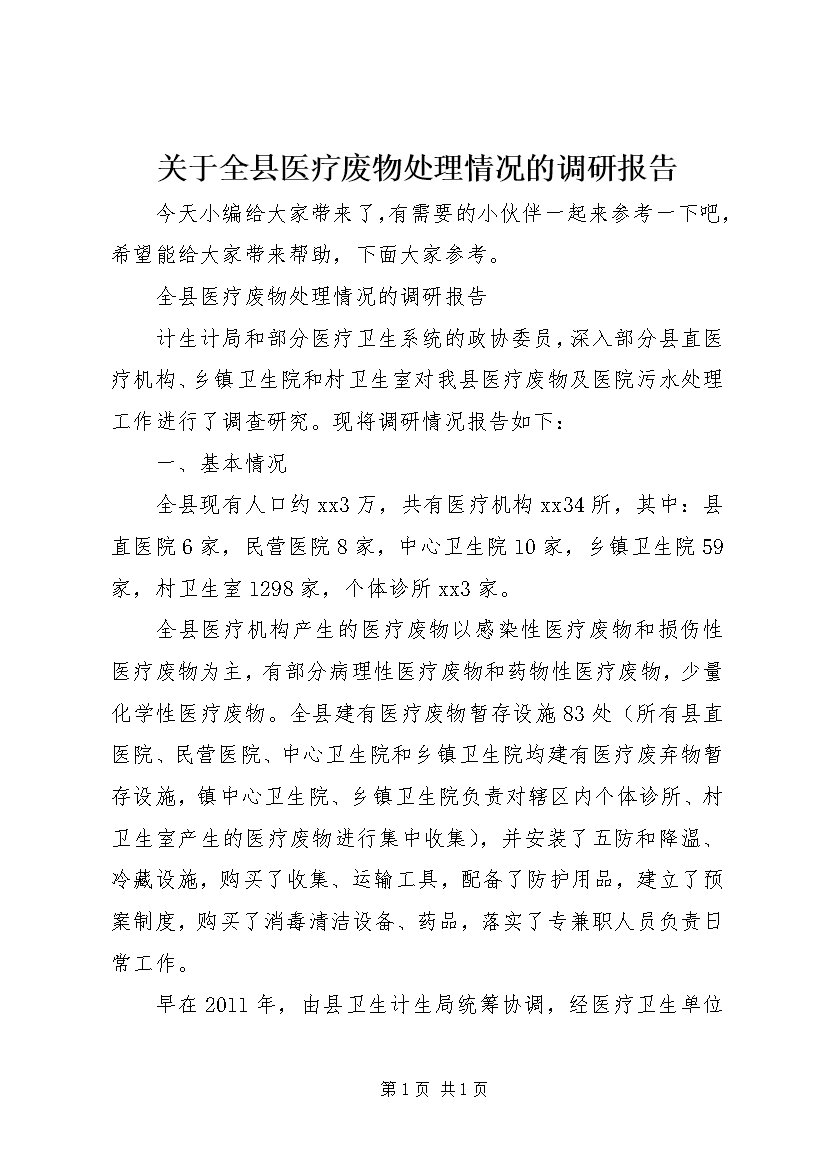 关于全县医疗废物处理情况的调研报告

今天小编给大家带来了,有需要的小伙伴一起来参考一下吧,希望能给大家带来帮助，下面大家参考。

全县医疗废物处理情况的调研报告

计生计局和部分医疗卫生系统的政协委员，深入部分县直医疗机构、乡镇卫生院和村卫生室对我县医疗废物及医院污水处理工作进行了调查研究。现将调研情况报告如下：

一、基本情况

全县现有人口约xx3万，共有医疗机构xx34所，其中：县直医院6家，民营医院8家，中心卫生院10家，乡镇卫生院59家，村卫生室1298家，个体诊所xx3家。

全县医疗机构产生的医疗废物以感染性医疗废物和损伤性医疗废物为主，有部分病理性医疗废物和药物性医疗废物，少量化学性医疗废物。全县建有医疗废物暂存设施83处（所有县直医院、民营医院、中心卫生院和乡镇卫生院均建有医疗废弃物暂存设施，镇中心卫生院、乡镇卫生院负责对辖区内个体诊所、村卫生室产生的医疗废物进行集中收集），并安装了五防和降温、冷藏设施，购买了收集、运输工具，配备了防护用品，建立了预案制度，购买了消毒清洁设备、药品，落实了专兼职人员负责日常工作。

早在2011年，由县卫生计生局统筹协调，经医疗卫生单位

第1页 共1页